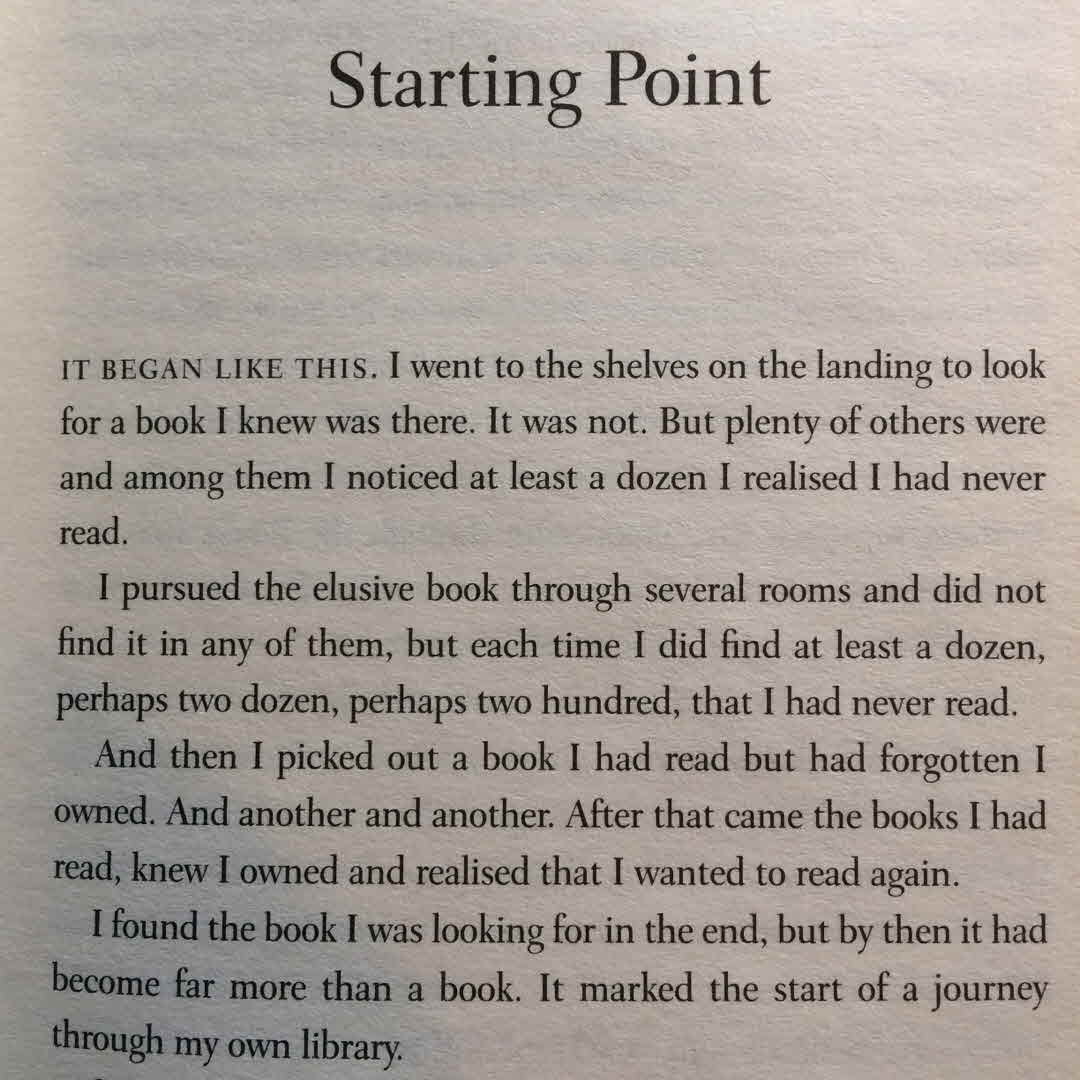 Starting Point

IT BEGAN LIKE THIS. I went to the shelves on the landing to look for a book I knew was there. It was not. But plenty of others were and among them I noticed at least a dozen I realised I had never read.

I pursued the elusive book through several rooms and did not find it in any of them, but each time I did find at least a dozen, perhaps two dozen, perhaps two hundred, that I had never read.

And then I picked out a book I had read but had forgotten I owned. And another and another. After that came the books I had read, knew I owned and realised that I wanted to read again.

I found the book I was looking for in the end, but by then it had become far more than a book. It marked the start of a journey through my own library.